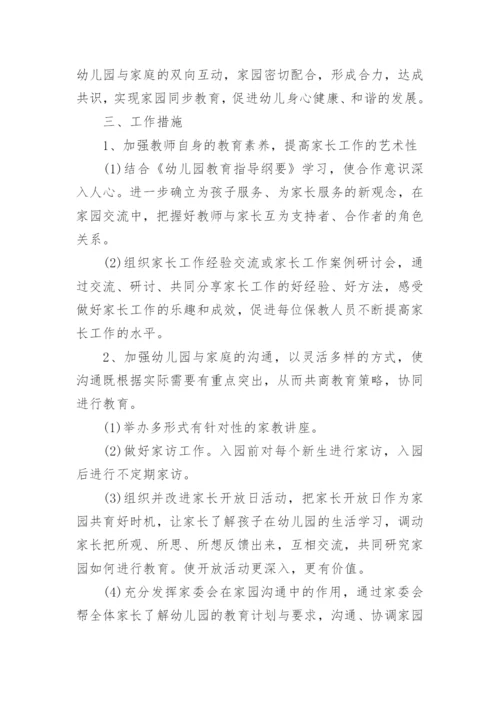 幼儿园与家庭的双向互动，家园密切配合，形成合力，达成共识，实现家园同步教育，促进幼儿身心健康、和谐的发展。

三、工作措施

1、加强教师自身的教育素养，提高家长工作的艺术性

(1)结合《幼儿园教育指导纲要》学习，使合作意识深入人心。进一步确立为孩子服务、为家长服务的新观念，在家园交流中，把握好教师与家长互为支持者、合作者的角色关系。

(2)组织家长工作经验交流或家长工作案例研讨会，通过交流、研讨、共同分享家长工作的好经验、好方法，感受做好家长工作的乐趣和成效，促进每位保教人员不断提高家长工作的水平。

2、加强幼儿园与家庭的沟通，以灵活多样的方式，使沟通既根据实际需要有重点突出，从而共商教育策略，协同进行教育。

(1)举办多形式有针对性的家教讲座。

(2)做好家访工作。入园前对每个新生进行家访，入园后进行不定期家访。

(3)组织并改进家长开放日活动，把家长开放日作为家园共育好时机，让家长了解孩子在幼儿园的生活学习，调动家长把所观、所思、所想反馈出来，互相交流，共同研究家园如何进行教育。使开放活动更深入，更有价值。

(4)充分发挥家委会在家园沟通中的作用，通过家委会帮全体家长了解幼儿园的教育计划与要求，沟通、协调家园